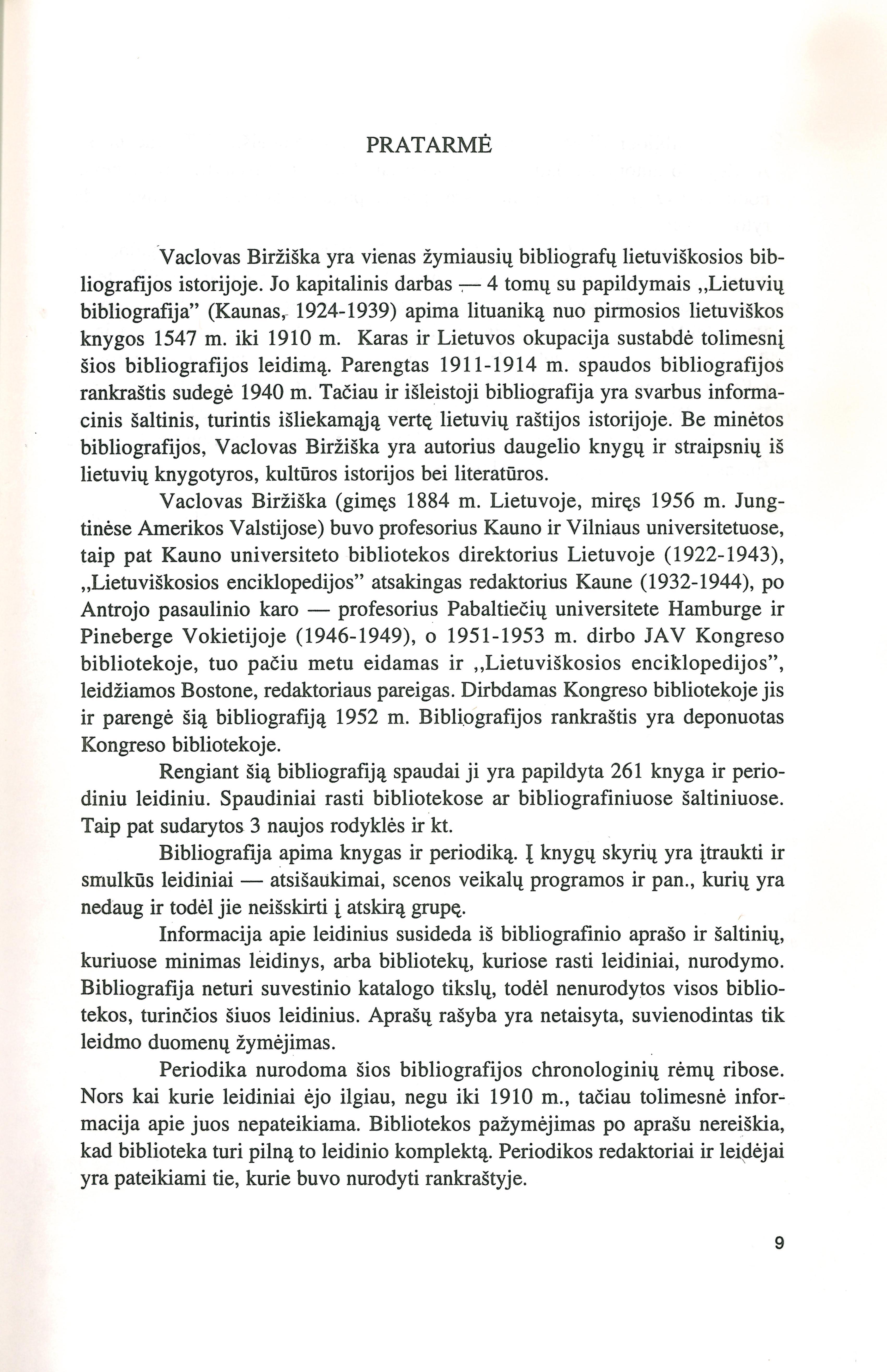 PRATARMĖ

Vaclovas Biržiška yra vienas žymiausių bibliografų lietuviškosios bibliografijos istorijoje. Jo kapitalinis darbas — 4 tomų su papildymais „Lietuvių bibliografija" (Kaunas, 1924-1939) apima lituaniką nuo pirmosios lietuviškos knygos 1547 m. iki 1910 m. Karas ir Lietuvos okupacija sustabdė tolimesnį šios bibliografijos leidimą. Parengtas 1911-1914 m. spaudos bibliografijos rankraštis sudegė 1940 m. Tačiau ir išleistoji bibliografija yra svarbus informacinis šaltinis, turintis išliekamąją vertę lietuvių raštijos istorijoje. Be minėtos bibliografijos, Vaclovas Biržiška yra autorius daugelio knygų ir straipsnių iš lietuvių knygotyros, kultūros istorijos bei literatūros.

Vaclovas Biržiška (gimęs 1884 m. Lietuvoje, miręs 1956 m. Jungtinėse Amerikos Valstijose) buvo profesorius Kauno ir Vilniaus universitetuose, taip pat Kauno universiteto bibliotekos direktorius Lietuvoje (1922-1943), „Lietuviškosios enciklopedijos" atsakingas redaktorius Kaune (1932-1944), po Antrojo pasaulinio karo — profesorius Pabaltiečių universitete Hamburge ir Pineberge Vokietijoje (1946-1949), o 1951-1953 m. dirbo JAV Kongreso bibliotekoje, tuo pačiu metu eidamas ir „Lietuviškosios enciklopedijos", leidžiamos Bostone, redaktoriaus pareigas. Dirbdamas Kongreso bibliotekoje jis ir parengė šią bibliografiją 1952 m. Bibliografijos rankraštis yra deponuotas Kongreso bibliotekoje.

Rengiant šią bibliografiją spaudai ji yra papildyta 261 knyga ir periodiniu leidiniu. Spaudiniai rasti bibliotekose ar bibliografiniuose šaltiniuose. Taip pat sudarytos 3 naujos rodyklės ir kt.

Bibliografija apima knygas ir periodiką. Į knygų skyrių yra įtraukti ir smulkūs leidiniai — atsišaukimai, scenos veikalų programos ir pan., kurių yra nedaug ir todėl jie neišskirti į atskirą grupę.

Informacija apie leidinius susideda iš bibliografinio aprašo ir šaltinių, kuriuose minimas leidinys, arba bibliotekų, kuriose rasti leidiniai, nurodymo. Bibliografija neturi suvestinio katalogo tikslų, todėl nenurodytos visos bibliotekos, turinčios šiuos leidinius. Aprašų rašyba yra netaisyta, suvienodintas tik leidmo duomenų žymėjimas.

Periodika nurodoma šios bibliografijos chronologinių rėmų ribose. Nors kai kurie leidiniai ėjo ilgiau, negu iki 1910 m., tačiau tolimesnė informacija apie juos nepateikiama. Bibliotekos pažymėjimas po aprašu nereiškia, kad biblioteka turi pilną to leidinio komplektą. Periodikos redaktoriai ir leidėjai yra pateikiami tie, kurie buvo nurodyti rankraštyje.

9